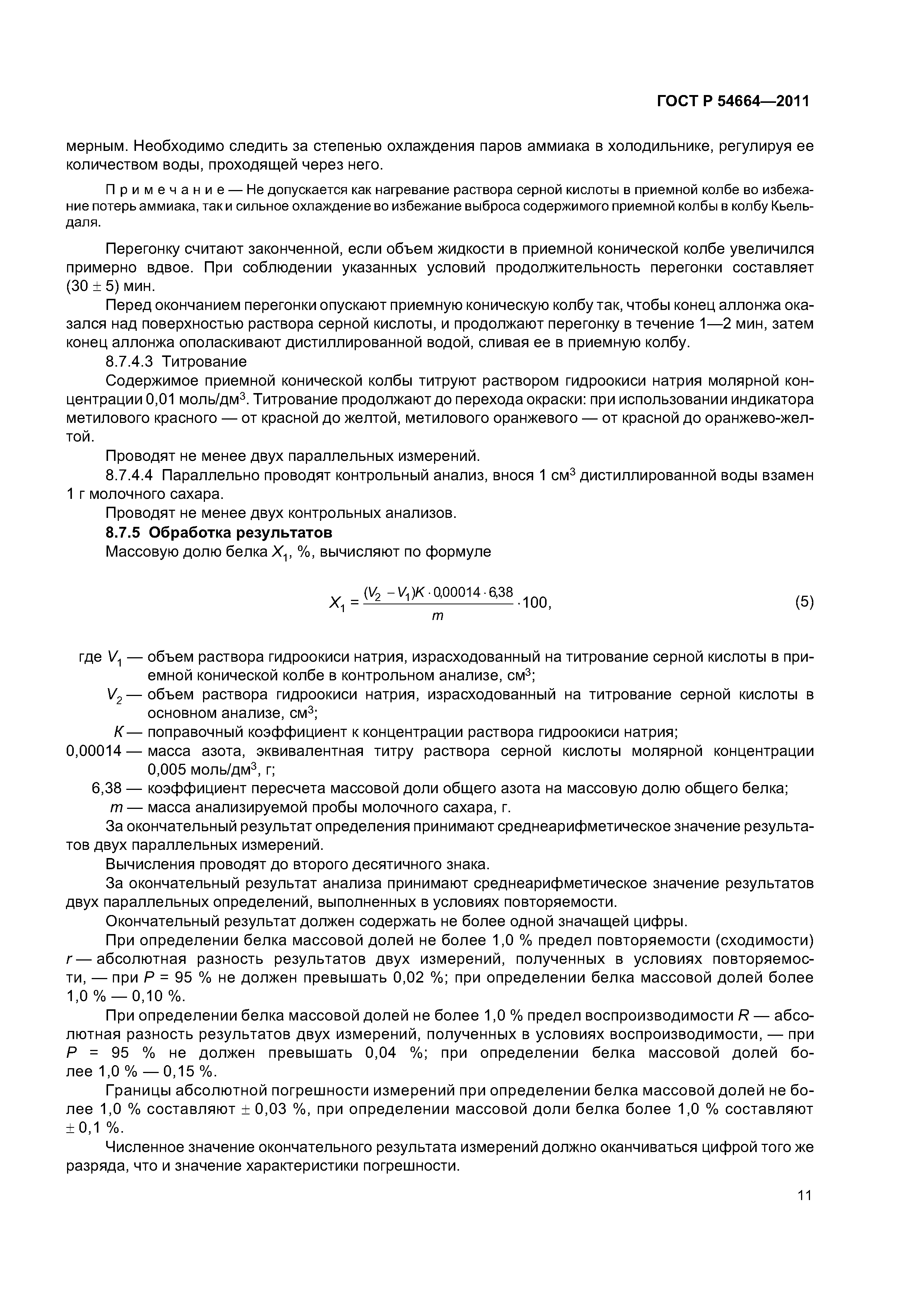 ГОСТ Р 54664—2011

мерным. Необходимо следить за степенью охлаждения паров аммиака в холодильнике, регулируя ее количеством воды, проходящей через него.

Примечание — Не допускается как нагревание раствора серной кислоты в приемной колбе во избежание потерь аммиака, так и сильное охлаждение во избежание выброса содержимого приемной колбы в колбу Кьельдаля.

Перегонку считают законченной, если объем жидкости в приемной конической колбе увеличился примерно вдвое. При соблюдении указанных условий продолжительность перегонки составляет $(30 \pm 5)$ мин.

Перед окончанием перегонки опускают приемную коническую колбу так, чтобы конец аллонжа оказался над поверхностью раствора серной кислоты, и продолжают перегонку в течение 1—2 мин, затем конец аллонжа ополаскивают дистиллированной водой, сливая ее в приемную колбу.

8.7.4.3 Титрование

Содержимое приемной конической колбы титруют раствором гидроокиси натрия молярной концентрации 0,01 моль/дм$^3$. Титрование продолжают до перехода окраски: при использовании индикатора метилового красного — от красной до желтой, метилового оранжевого — от красной до оранжево-желтой.

Проводят не менее двух параллельных измерений.

8.7.4.4 Параллельно проводят контрольный анализ, внося 1 см$^3$ дистиллированной воды взамен 1 г молочного сахара.

Проводят не менее двух контрольных анализов.

8.7.5 Обработка результатов

Массовую долю белка $X_1$, %, вычисляют по формуле

$X_1 = \frac{(V_2 - V_1)K \cdot 0{,}00014 \cdot 6{,}38}{m} \cdot 100,$ (5)

где $V_1$ — объем раствора гидроокиси натрия, израсходованный на титрование серной кислоты в приемной конической колбе в контрольном анализе, см$^3$;

$V_2$ — объем раствора гидроокиси натрия, израсходованный на титрование серной кислоты в основном анализе, см$^3$;

$K$ — поправочный коэффициент к концентрации раствора гидроокиси натрия;

0,00014 — масса азота, эквивалентная титру раствора серной кислоты молярной концентрации 0,005 моль/дм$^3$, г;

6,38 — коэффициент пересчета массовой доли общего азота на массовую долю общего белка;

$m$ — масса анализируемой пробы молочного сахара, г.

За окончательный результат определения принимают среднеарифметическое значение результатов двух параллельных измерений.

Вычисления проводят до второго десятичного знака.

За окончательный результат анализа принимают среднеарифметическое значение результатов двух параллельных определений, выполненных в условиях повторяемости.

Окончательный результат должен содержать не более одной значащей цифры.

При определении белка массовой долей не более 1,0 % предел повторяемости (сходимости) $r$ — абсолютная разность результатов двух измерений, полученных в условиях повторяемости, — при $P$ = 95 % не должен превышать 0,02 %; при определении белка массовой долей более 1,0 % — 0,10 %.

При определении белка массовой долей не более 1,0 % предел воспроизводимости $R$ — абсолютная разность результатов двух измерений, полученных в условиях воспроизводимости, — при $P$ = 95 % не должен превышать 0,04 %; при определении белка массовой долей более 1,0 % — 0,15 %.

Границы абсолютной погрешности измерений при определении белка массовой долей не более 1,0 % составляют $\pm$ 0,03 %, при определении массовой доли белка более 1,0 % составляют $\pm$ 0,1 %.

Численное значение окончательного результата измерений должно оканчиваться цифрой того же разряда, что и значение характеристики погрешности.

11